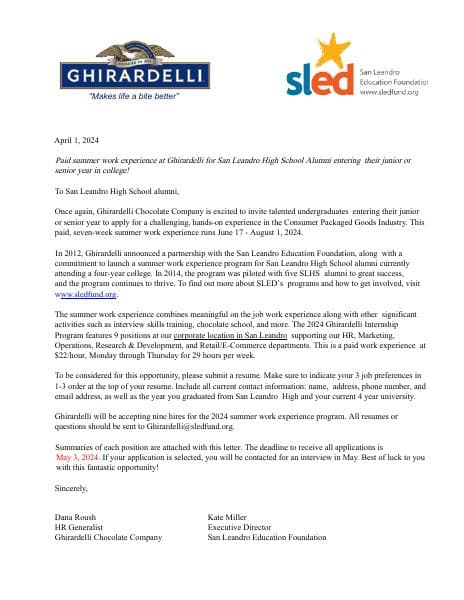 GHIRARDELLI
"Makes life a bite better"

sled
San Leandro Education Foundation
www.sledfund.org

April 1, 2024

Paid summer work experience at Ghirardelli for San Leandro High School Alumni entering their junior or senior year in college!

To San Leandro High School alumni,

Once again, Ghirardelli Chocolate Company is excited to invite talented undergraduates entering their junior or senior year to apply for a challenging, hands-on experience in the Consumer Packaged Goods Industry. This paid, seven-week summer work experience runs June 17 - August 1, 2024.

In 2012, Ghirardelli announced a partnership with the San Leandro Education Foundation, along with a commitment to launch a summer work experience program for San Leandro High School alumni currently attending a four-year college. In 2014, the program was piloted with five SLHS alumni to great success, and the program continues to thrive. To find out more about SLED's programs and how to get involved, visit www.sledfund.org.

The summer work experience combines meaningful on the job work experience along with other significant activities such as interview skills training, chocolate school, and more. The 2024 Ghirardelli Internship Program features 9 positions at our corporate location in San Leandro supporting our HR, Marketing, Operations, Research & Development, and Retail/E-Commerce departments. This is a paid work experience at $22/hour, Monday through Thursday for 29 hours per week.

To be considered for this opportunity, please submit a resume. Make sure to indicate your 3 job preferences in 1-3 order at the top of your resume. Include all current contact information: name, address, phone number, and email address, as well as the year you graduated from San Leandro High and your current 4 year university.

Ghirardelli will be accepting nine hires for the 2024 summer work experience program. All resumes or questions should be sent to Ghirardelli@sledfund.org.

Summaries of each position are attached with this letter. The deadline to receive all applications is May 3, 2024. If your application is selected, you will be contacted for an interview in May. Best of luck to you with this fantastic opportunity!

Sincerely,

Dana Roush
HR Generalist
Ghirardelli Chocolate Company

Kate Miller
Executive Director
San Leandro Education Foundation